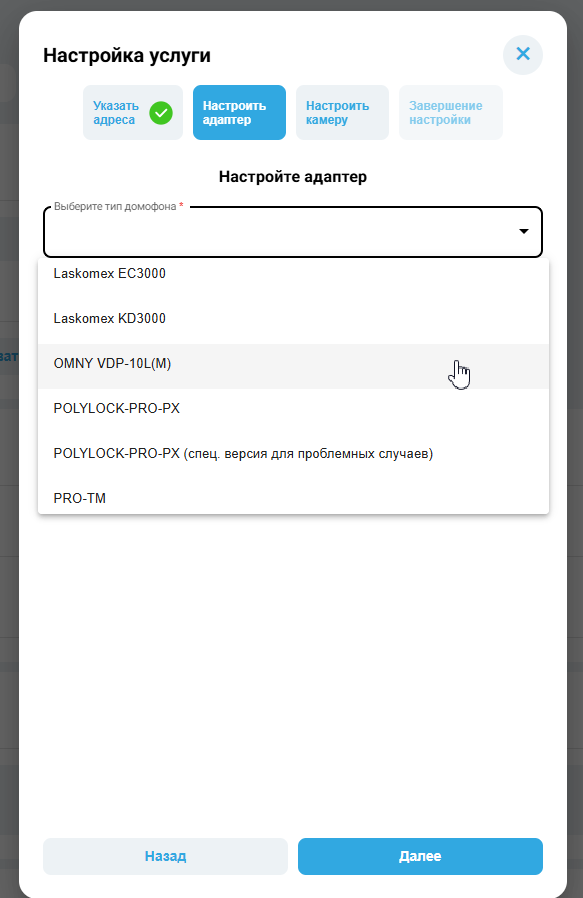 Настройка услуги

Указать адреса

Настроить адаптер

Настроить камеру

Завершение настройки

Настройте адаптер

Выберите тип домофона *

Laskomex EC3000

Laskomex KD3000

OMNY VDP-10L(M)

POLYLOCK-PRO-PX

POLYLOCK-PRO-PX (спец. версия для проблемных случаев)

PRO-TM

Назад

Далее